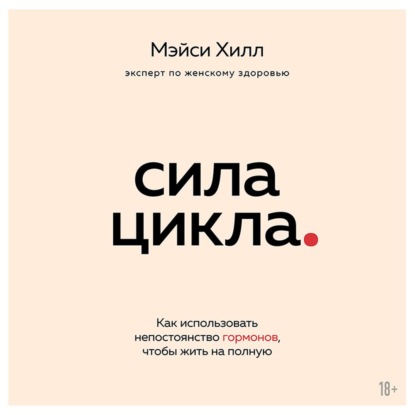 Мэйси Хилл

эксперт по женскому здоровью

сила цикла.

Как использовать непостоянство гормонов, чтобы жить на полную

18+